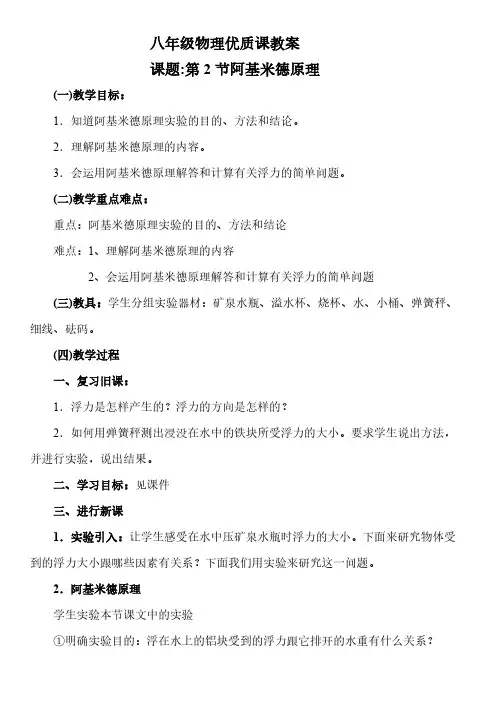 八年级物理优质课教案

课题:第 2 节阿基米德原理

(一)教学目标：

1．知道阿基米德原理实验的目的、方法和结论。

2．理解阿基米德原理的内容。

3．会运用阿基米德原理解答和计算有关浮力的简单问题。

(二)教学重点难点：

重点：阿基米德原理实验的目的、方法和结论

难点：1、理解阿基米德原理的内容

2、会运用阿基米德原理解答和计算有关浮力的简单问题

(三)教具：学生分组实验器材：矿泉水瓶、溢水杯、烧杯、水、小桶、弹簧秤、细线、砝码。

(四)教学过程

一、复习旧课：

1．浮力是怎样产生的？浮力的方向是怎样的？

2．如何用弹簧秤测出浸没在水中的铁块所受浮力的大小。要求学生说出方法，并进行实验，说出结果。

二、学习目标：见课件

三、进行新课

1．实验引入：让学生感受在水中压矿泉水瓶时浮力的大小。下面来研究物体受到的浮力大小跟哪些因素有关系？下面我们用实验来研究这一问题。

2．阿基米德原理

学生实验本节课文中的实验

①明确实验目的：浮在水上的铝块受到的浮力跟它排开的水重有什么关系？